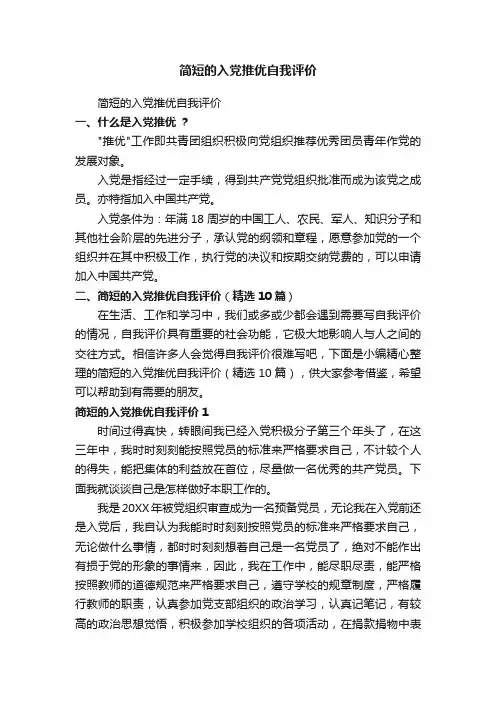 简短的入党推优自我评价

简短的入党推优自我评价

一、什么是入党推优 ？

"推优"工作即共青团组织积极向党组织推荐优秀团员青年作党的发展对象。

入党是指经过一定手续，得到共产党党组织批准而成为该党之成员。亦特指加入中国共产党。

入党条件为：年满 18 周岁的中国工人、农民、军人、知识分子和其他社会阶层的先进分子，承认党的纲领和章程，愿意参加党的一个组织并在其中积极工作，执行党的决议和按期交纳党费的，可以申请加入中国共产党。

二、简短的入党推优自我评价（精选 10 篇）

在生活、工作和学习中，我们或多或少都会遇到需要写自我评价的情况，自我评价具有重要的社会功能，它极大地影响人与人之间的交往方式。相信许多人会觉得自我评价很难写吧，下面是小编精心整理的简短的入党推优自我评价（精选 10 篇），供大家参考借鉴，希望可以帮助到有需要的朋友。

简短的入党推优自我评价 1

时间过得真快，转眼间我已经入党积极分子第三个年头了，在这三年中，我时时刻刻能按照党员的标准来严格要求自己，不计较个人的得失，能把集体的利益放在首位，尽量做一名优秀的共产党员。下面我就谈谈自己是怎样做好本职工作的。

我是 20XX 年被党组织审查成为一名预备党员，无论我在入党前还是入党后，我自认为我能时时刻刻按照党员的标准来严格要求自己，无论做什么事情，都时时刻刻想着自己是一名党员了，绝对不能作出有损于党的形象的事情来，因此，我在工作中，能尽职尽责，能严格按照教师的道德规范来严格要求自己，遵守学校的规章制度，严格履行教师的职责，认真参加党支部组织的政治学习，认真记笔记，有较高的政治思想觉悟，积极参加学校组织的各项活动，在捐款捐物中表